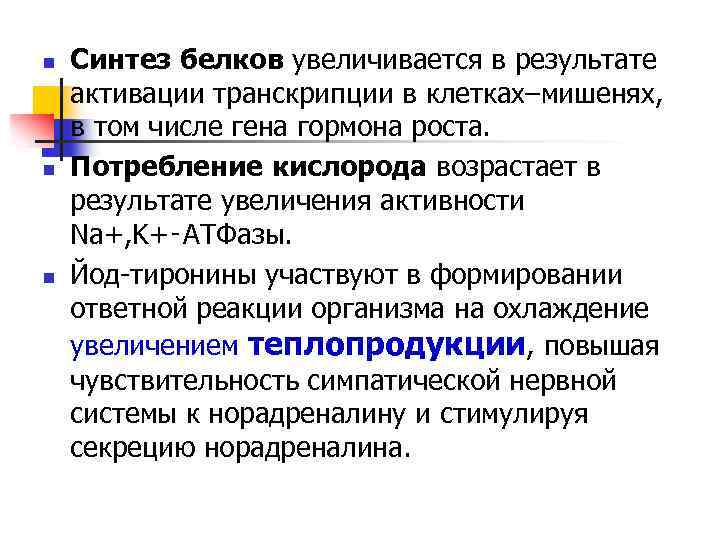 Синтез белков увеличивается в результате активации транскрипции в клетках–мишенях, в том числе гена гормона роста.

Потребление кислорода возрастает в результате увеличения активности Na+,K+-АТФазы.

Йод-тиронины участвуют в формировании ответной реакции организма на охлаждение увеличением теплопродукции, повышая чувствительность симпатической нервной системы к норадреналину и стимулируя секрецию норадреналина.